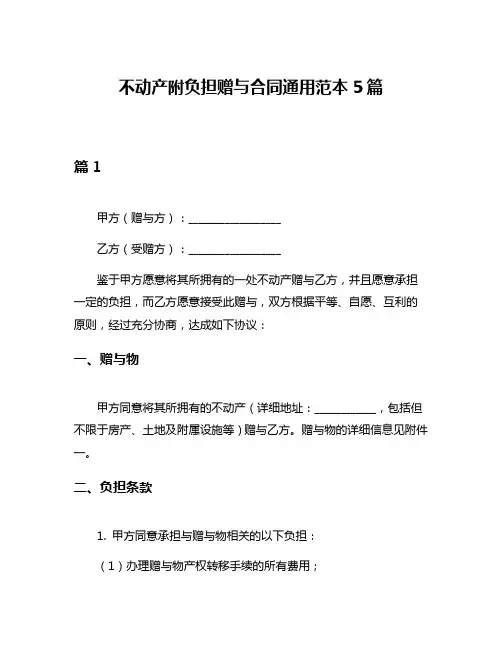 不动产附负担赠与合同通用范本 5 篇

篇 1

甲方（赠与方）：________________

乙方（受赠方）：________________

鉴于甲方愿意将其所拥有的一处不动产赠与乙方，并且愿意承担一定的负担，而乙方愿意接受此赠与，双方根据平等、自愿、互利的原则，经过充分协商，达成如下协议：

一、赠与物

甲方同意将其所拥有的不动产（详细地址：___________，包括但不限于房产、土地及附属设施等）赠与乙方。赠与物的详细信息见附件一。

二、负担条款

1. 甲方同意承担与赠与物相关的以下负担：

（1）办理赠与物产权转移手续的所有费用；